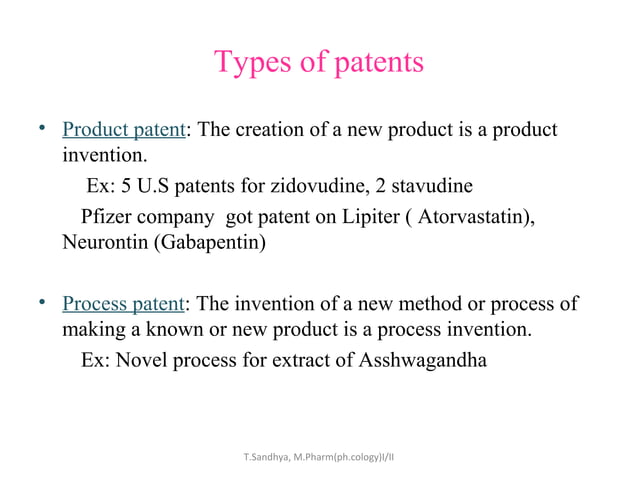 Types of patents

• Product patent: The creation of a new product is a product invention.

Ex: 5 U.S patents for zidovudine, 2 stavudine

Pfizer company got patent on Lipiter ( Atorvastatin), Neurontin (Gabapentin)

• Process patent: The invention of a new method or process of making a known or new product is a process invention.

Ex: Novel process for extract of Asshwagandha

T.Sandhya, M.Pharm(ph.cology)I/II